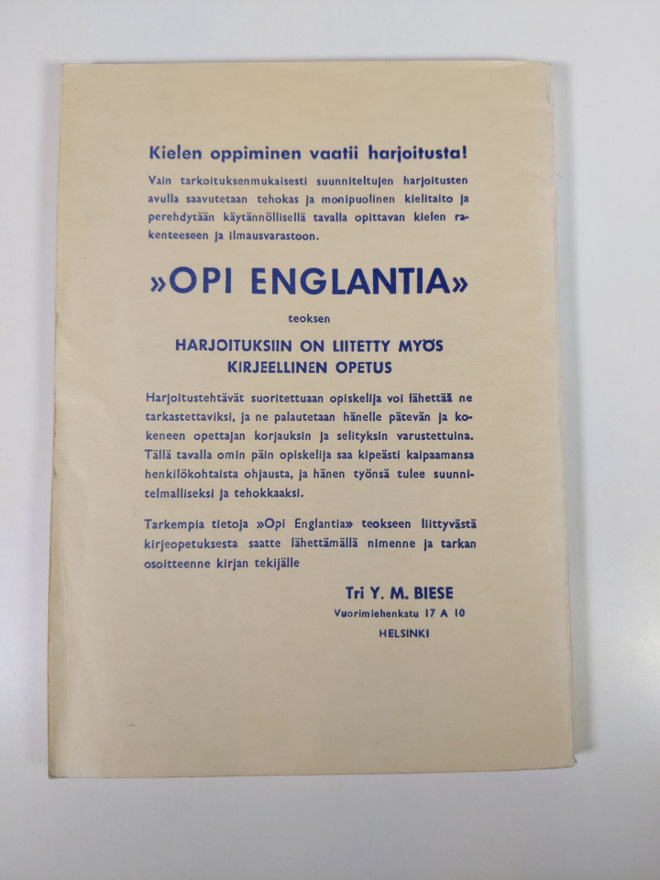 Kielen oppiminen vaatii harjoitusta!

Vain tarkoituksenmukaisesti suunniteltujen harjoitusten avulla saavutetaan tehokas ja monipuolinen kielitaito ja perehdytään käytännöllisellä tavalla opittavan kielen rakenteeseen ja ilmausvarastoon.

»OPI ENGLANTIA»

teoksen

HARJOITUKSIIN ON LIITETTY MYÖS
KIRJEELLINEN OPETUS

Harjoitustehtävät suoritettuaan opiskelija voi lähettää ne tarkastettaviksi, ja ne palautetaan hänelle pätevän ja kokeneen opettajan korjauksin ja selityksin varustettuina. Tällä tavalla omin päin opiskelija saa kipeästi kaipaamansa henkilökohtaista ohjausta, ja hänen työnsä tulee suunnitelmalliseksi ja tehokkaaksi.

Tarkempia tietoja »Opi Englantia» teokseen liittyvästä kirjeopetuksesta saatte lähettämällä nimenne ja tarkan osoitteenne kirjan tekijälle

Tri Y. M. BIESE
Vuorimiehenkatu 17 A 10
HELSINKI